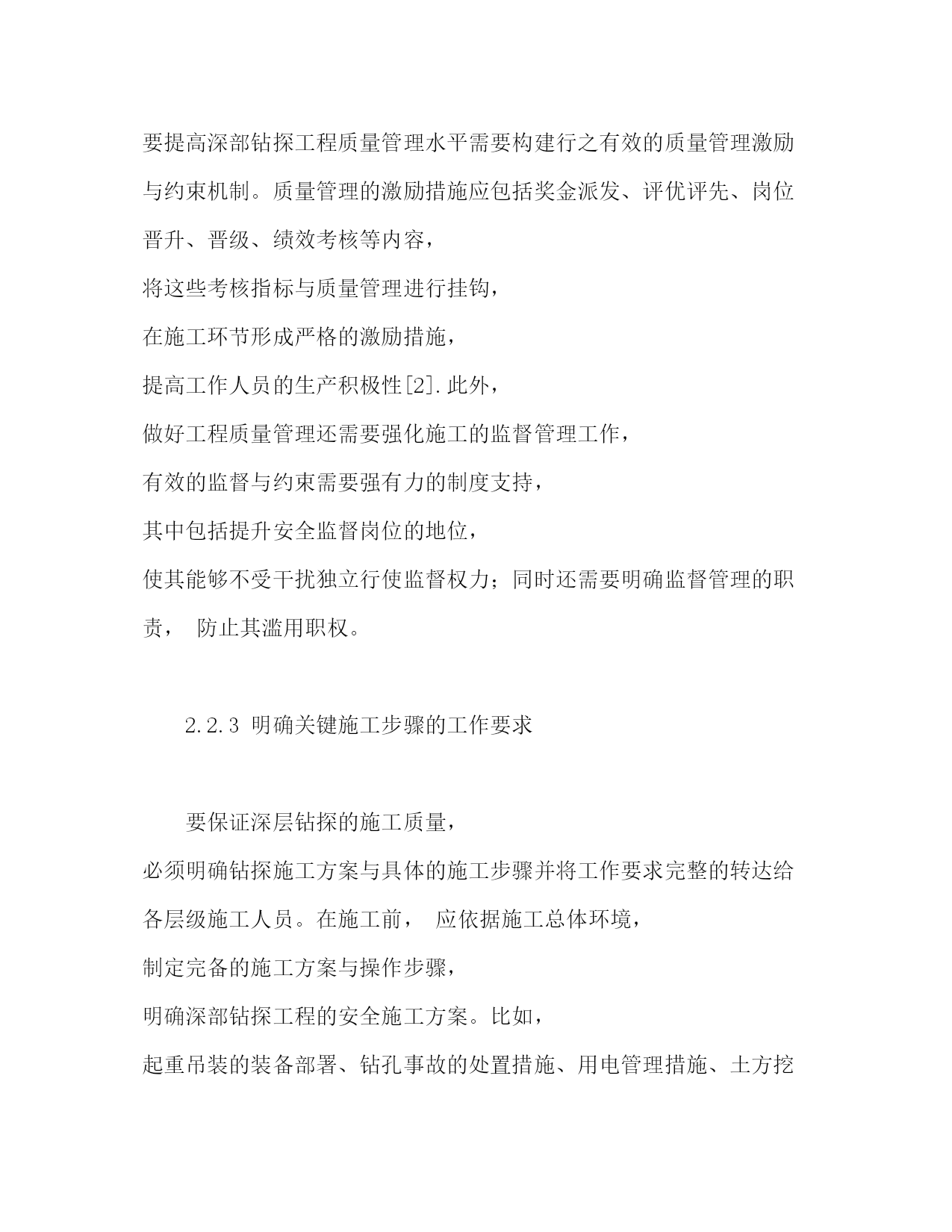 要提高深部钻探工程质量管理水平需要构建行之有效的质量管理激励与约束机制。质量管理的激励措施应包括奖金派发、评优评先、岗位晋升、晋级、绩效考核等内容，
将这些考核指标与质量管理进行挂钩，
在施工环节形成严格的激励措施，
提高工作人员的生产积极性[2].此外，
做好工程质量管理还需要强化施工的监督管理工作，
有效的监督与约束需要强有力的制度支持，
其中包括提升安全监督岗位的地位，
使其能够不受干扰独立行使监督权力；同时还需要明确监督管理的职责， 防止其滥用职权。

2.2.3 明确关键施工步骤的工作要求

要保证深层钻探的施工质量，
必须明确钻探施工方案与具体的施工步骤并将工作要求完整的转达给各层级施工人员。在施工前， 应依据施工总体环境，
制定完备的施工方案与操作步骤，
明确深部钻探工程的安全施工方案。比如，
起重吊装的装备部署、钻孔事故的处置措施、用电管理措施、土方挖